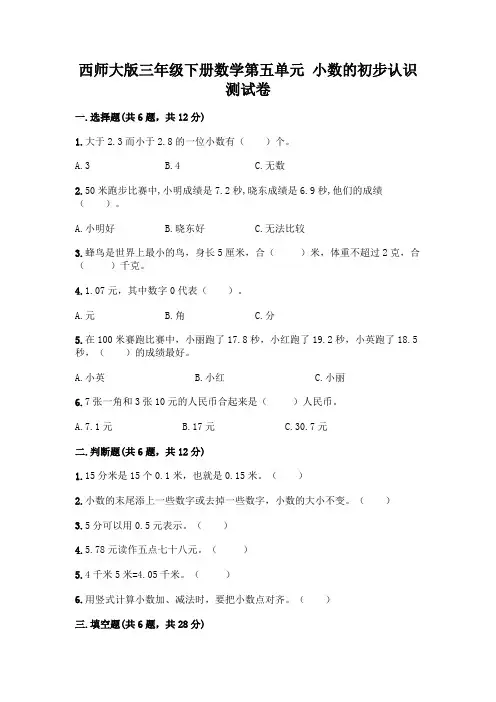 西师大版三年级下册数学第五单元 小数的初步认识测试卷

一.选择题(共6题，共12分)

1.大于2.3而小于2.8的一位小数有（　　）个。

A.3　　　　B.4　　　　C.无数

2.50米跑步比赛中,小明成绩是7.2秒,晓东成绩是6.9秒,他们的成绩（　　）。

A.小明好　　　　B.晓东好　　　　C.无法比较

3.蜂鸟是世界上最小的鸟，身长5厘米，合（　　）米，体重不超过2克，合（　　）千克。

4.1.07元，其中数字0代表（　　）。

A.元　　　　B.角　　　　C.分

5.在100米赛跑比赛中，小丽跑了17.8秒，小红跑了19.2秒，小英跑了18.5秒，（　　）的成绩最好。

A.小英　　　　B.小红　　　　C.小丽

6.7张一角和3张10元的人民币合起来是（　　）人民币。

A.7.1元　　　　B.17元　　　　C.30.7元

二.判断题(共6题，共12分)

1.15分米是15个0.1米，也就是0.15米。（　　）

2.小数的末尾添上一些数字或去掉一些数字，小数的大小不变。（　　）

3.5分可以用0.5元表示。（　　）

4.5.78元读作五点七十八元。（　　）

5.4千米5米=4.05千米。（　　）

6.用竖式计算小数加、减法时，要把小数点对齐。（　　）

三.填空题(共6题，共28分)